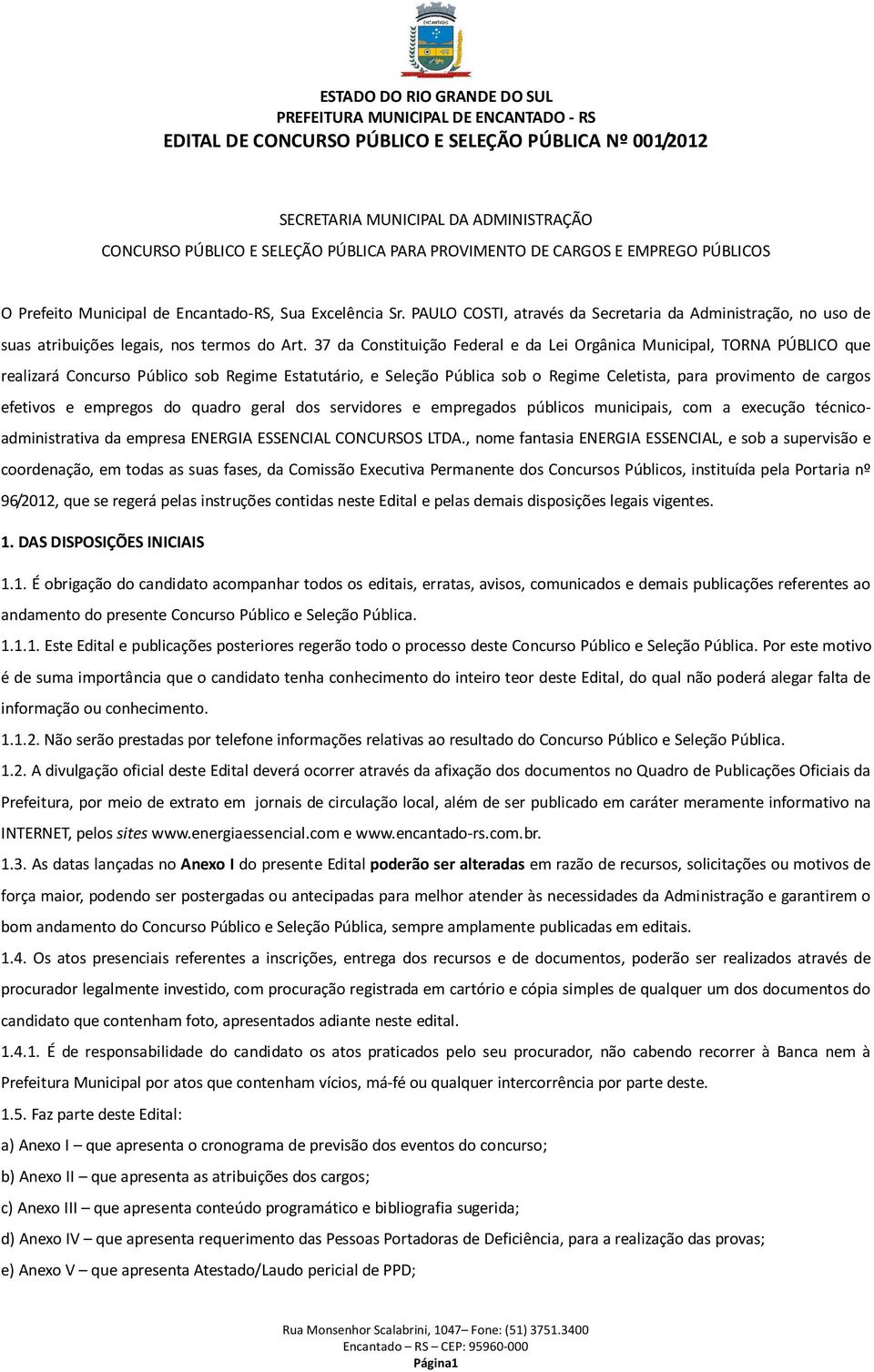 ENCANTADO

ESTADO DO RIO GRANDE DO SUL
PREFEITURA MUNICIPAL DE ENCANTADO - RS
EDITAL DE CONCURSO PÚBLICO E SELEÇÃO PÚBLICA Nº 001/2012

SECRETARIA MUNICIPAL DA ADMINISTRAÇÃO
CONCURSO PÚBLICO E SELEÇÃO PÚBLICA PARA PROVIMENTO DE CARGOS E EMPREGO PÚBLICOS

O Prefeito Municipal de Encantado-RS, Sua Excelência Sr. PAULO COSTI, através da Secretaria da Administração, no uso de suas atribuições legais, nos termos do Art. 37 da Constituição Federal e da Lei Orgânica Municipal, TORNA PÚBLICO que realizará Concurso Público sob Regime Estatutário, e Seleção Pública sob o Regime Celetista, para provimento de cargos efetivos e empregos do quadro geral dos servidores e empregados públicos municipais, com a execução técnico-administrativa da empresa ENERGIA ESSENCIAL CONCURSOS LTDA., nome fantasia ENERGIA ESSENCIAL, e sob a supervisão e coordenação, em todas as suas fases, da Comissão Executiva Permanente dos Concursos Públicos, instituída pela Portaria nº 96/2012, que se regerá pelas instruções contidas neste Edital e pelas demais disposições legais vigentes.

1. DAS DISPOSIÇÕES INICIAIS

1.1. É obrigação do candidato acompanhar todos os editais, erratas, avisos, comunicados e demais publicações referentes ao andamento do presente Concurso Público e Seleção Pública.

1.1.1. Este Edital e publicações posteriores regerão todo o processo deste Concurso Público e Seleção Pública. Por este motivo é de suma importância que o candidato tenha conhecimento do inteiro teor deste Edital, do qual não poderá alegar falta de informação ou conhecimento.

1.1.2. Não serão prestadas por telefone informações relativas ao resultado do Concurso Público e Seleção Pública.

1.2. A divulgação oficial deste Edital deverá ocorrer através da afixação dos documentos no Quadro de Publicações Oficiais da Prefeitura, por meio de extrato em jornais de circulação local, além de ser publicado em caráter meramente informativo na INTERNET, pelos sites www.energiaessencial.com e www.encantado-rs.com.br.

1.3. As datas lançadas no Anexo I do presente Edital poderão ser alteradas em razão de recursos, solicitações ou motivos de força maior, podendo ser postergadas ou antecipadas para melhor atender às necessidades da Administração e garantirem o bom andamento do Concurso Público e Seleção Pública, sempre amplamente publicadas em editais.

1.4. Os atos presenciais referentes a inscrições, entrega dos recursos e de documentos, poderão ser realizados através de procurador legalmente investido, com procuração registrada em cartório e cópia simples de qualquer um dos documentos do candidato que contenham foto, apresentados adiante neste edital.

1.4.1. É de responsabilidade do candidato os atos praticados pelo seu procurador, não cabendo recorrer à Banca nem à Prefeitura Municipal por atos que contenham vícios, má-fé ou qualquer intercorrência por parte deste.

1.5. Faz parte deste Edital:

a) Anexo I – que apresenta o cronograma de previsão dos eventos do concurso;

b) Anexo II – que apresenta as atribuições dos cargos;

c) Anexo III – que apresenta conteúdo programático e bibliografia sugerida;

d) Anexo IV – que apresenta requerimento das Pessoas Portadoras de Deficiência, para a realização das provas;

e) Anexo V – que apresenta Atestado/Laudo pericial de PPD;

Rua Monsenhor Scalabrini, 1047– Fone: (51) 3751.3400
Encantado – RS – CEP: 95960-000
Página1